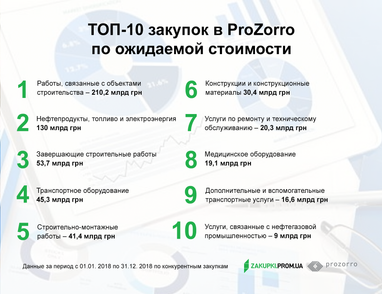 ТОП-10 закупок в ProZorro по ожидаемой стоимости

1 Работы, связанные с объектами строительства – 210,2 млрд грн

2 Нефтепродукты, топливо и электроэнергия 130 млрд грн

3 Завершающие строительные работы 53,7 млрд грн

4 Транспортное оборудование 45,3 млрд грн

5 Строительно-монтажные работы – 41,4 млрд грн

6 Конструкции и конструкционные материалы 30,4 млрд грн

7 Услуги по ремонту и техническому обслуживанию – 20,3 млрд грн

8 Медицинское оборудование 19,1 млрд грн

9 Дополнительные и вспомогательные транспортные услуги – 16,6 млрд грн

10 Услуги, связанные с нефтегазовой промышленностью – 9 млрд грн

Данные за период с 01.01. 2018 по 31.12. 2018 по конкурентным закупкам

ZAKUPKI.PROM.UA prozorro